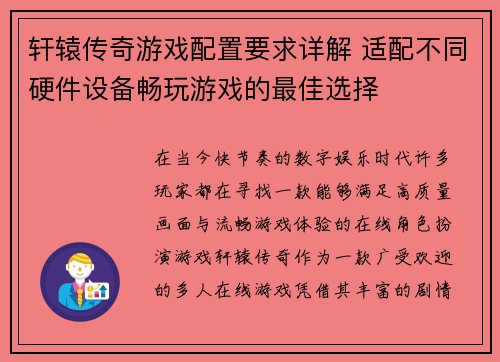 轩辕传奇游戏配置要求详解 适配不同硬件设备畅玩游戏的最佳选择

在当今快节奏的数字娱乐时代许多玩家都在寻找一款能够满足高质量画面与流畅游戏体验的在线角色扮演游戏轩辕传奇作为一款广受欢迎的多人在线游戏凭借其丰富的剧情